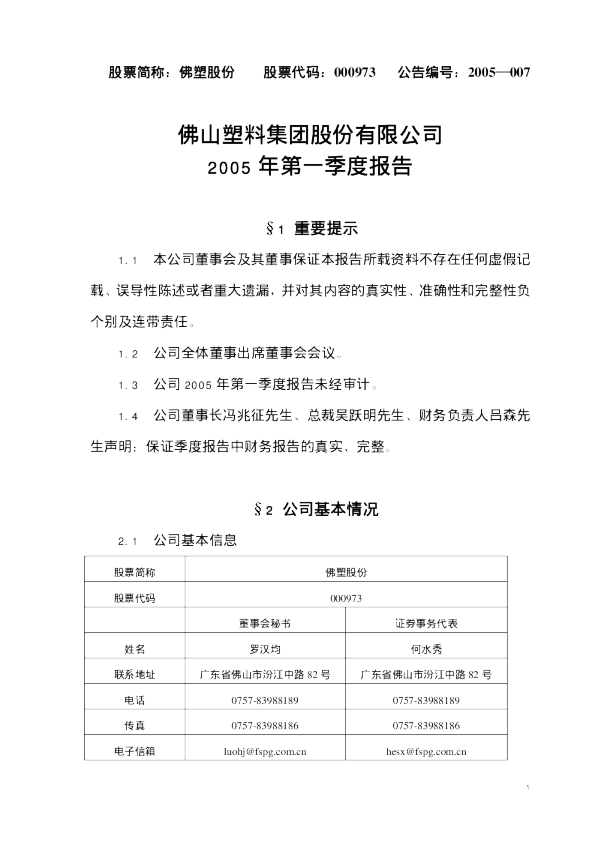 股票简称：佛塑股份　　股票代码：000973　　公告编号：2005—007

佛山塑料集团股份有限公司
2005 年第一季度报告

§1 重要提示

1.1 本公司董事会及其董事保证本报告所载资料不存在任何虚假记载、误导性陈述或者重大遗漏，并对其内容的真实性、准确性和完整性负个别及连带责任。

1.2 公司全体董事出席董事会会议。

1.3 公司 2005 年第一季度报告未经审计。

1.4 公司董事长冯兆征先生、总裁吴跃明先生、财务负责人吕森先生声明：保证季度报告中财务报告的真实、完整。

§2 公司基本情况

2.1 公司基本信息

| 股票简称 | 佛塑股份 | |
|---|---|---|
| 股票代码 | 000973 | |
| | 董事会秘书 | 证券事务代表 |
| 姓名 | 罗汉均 | 何水秀 |
| 联系地址 | 广东省佛山市汾江中路 82 号 | 广东省佛山市汾江中路 82 号 |
| 电话 | 0757-83988189 | 0757-83988189 |
| 传真 | 0757-83988186 | 0757-83988186 |
| 电子信箱 | luohj@fspg.com.cn | hesx@fspg.com.cn |

1